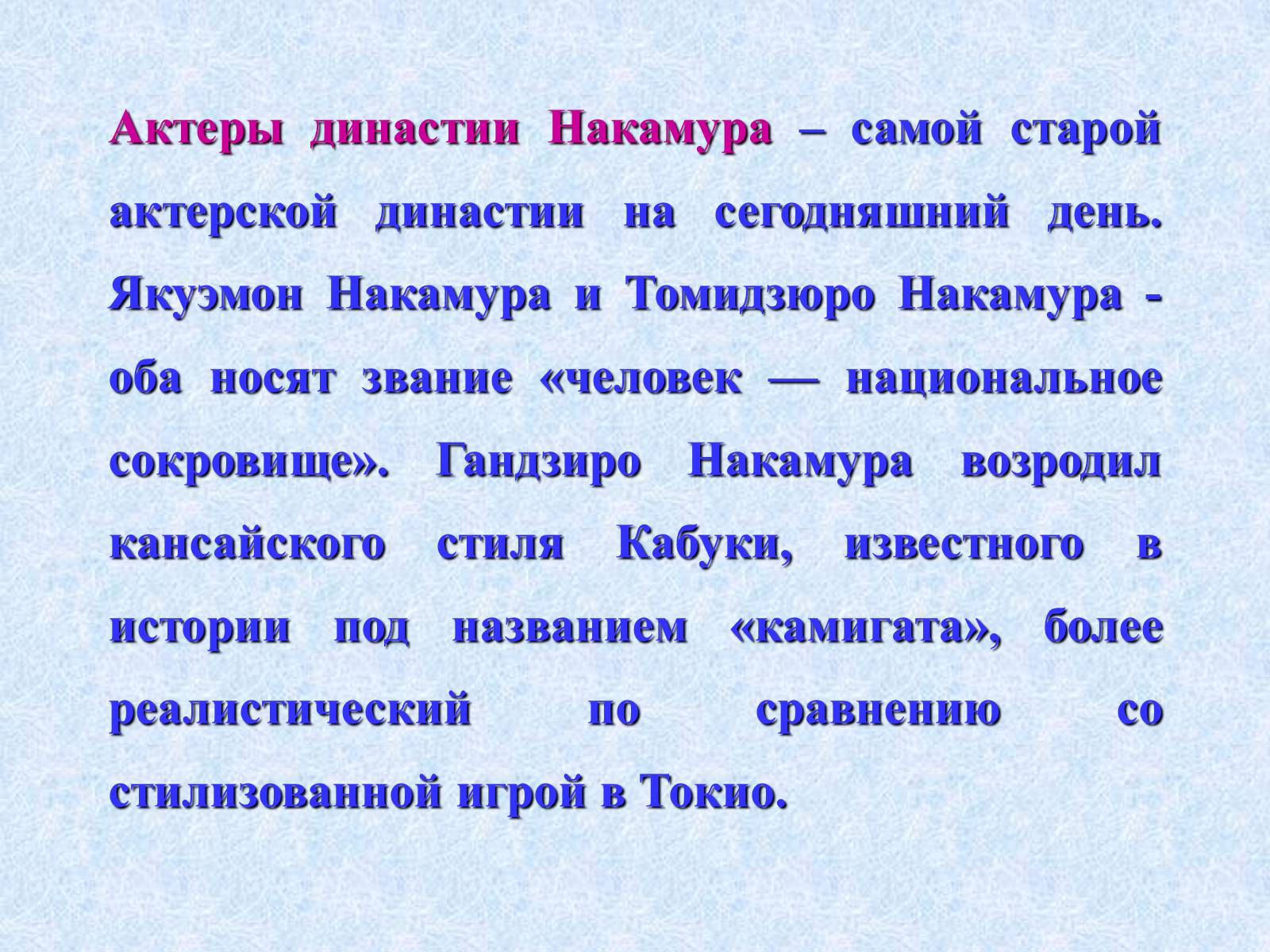 Актеры династии Накамура – самой старой актерской династии на сегодняшний день. Якуэмон Накамура и Томидзюро Накамура - оба носят звание «человек — национальное сокровище». Гандзиро Накамура возродил кансайского стиля Кабуки, известного в истории под названием «камигата», более реалистический по сравнению со стилизованной игрой в Токио.